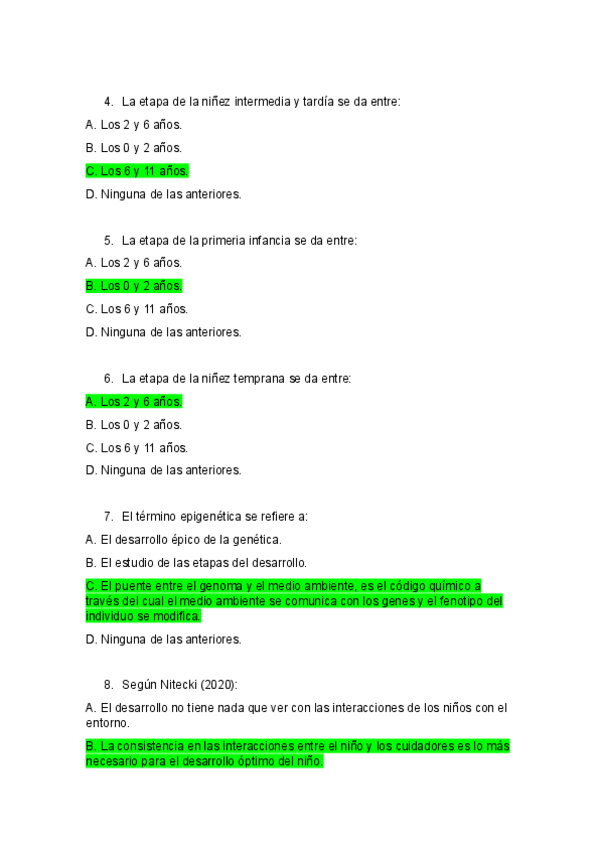 4. La etapa de la niñez intermedia y tardía se da entre:

A. Los 2 y 6 años.

B. Los 0 y 2 años.

C. Los 6 y 11 años.

D. Ninguna de las anteriores.

5. La etapa de la primeria infancia se da entre:

A. Los 2 y 6 años.

B. Los 0 y 2 años.

C. Los 6 y 11 años.

D. Ninguna de las anteriores.

6. La etapa de la niñez temprana se da entre:

A. Los 2 y 6 años.

B. Los 0 y 2 años.

C. Los 6 y 11 años.

D. Ninguna de las anteriores.

7. El término epigenética se refiere a:

A. El desarrollo épico de la genética.

B. El estudio de las etapas del desarrollo.

C. El puente entre el genoma y el medio ambiente, es el código químico a través del cual el medio ambiente se comunica con los genes y el fenotipo del individuo se modifica.

D. Ninguna de las anteriores.

8. Según Nitecki (2020):

A. El desarrollo no tiene nada que ver con las interacciones de los niños con el entorno.

B. La consistencia en las interacciones entre el niño y los cuidadores es lo más necesario para el desarrollo óptimo del niño.